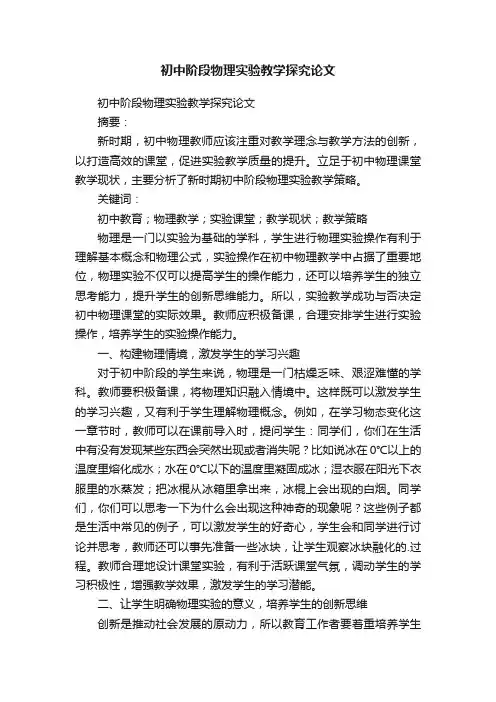 初中阶段物理实验教学探究论文

初中阶段物理实验教学探究论文

摘要：

新时期，初中物理教师应该注重对教学理念与教学方法的创新，以打造高效的课堂，促进实验教学质量的提升。立足于初中物理课堂教学现状，主要分析了新时期初中阶段物理实验教学策略。

关键词：

初中教育；物理教学；实验课堂；教学现状；教学策略

物理是一门以实验为基础的学科，学生进行物理实验操作有利于理解基本概念和物理公式，实验操作在初中物理教学中占据了重要地位，物理实验不仅可以提高学生的操作能力，还可以培养学生的独立思考能力，提升学生的创新思维能力。所以，实验教学成功与否决定初中物理课堂的实际效果。教师应积极备课，合理安排学生进行实验操作，培养学生的实验操作能力。

一、构建物理情境，激发学生的学习兴趣

对于初中阶段的学生来说，物理是一门枯燥乏味、艰涩难懂的学科。教师要积极备课，将物理知识融入情境中。这样既可以激发学生的学习兴趣，又有利于学生理解物理概念。例如，在学习物态变化这一章节时，教师可以在课前导入时，提问学生：同学们，你们在生活中有没有发现某些东西会突然出现或者消失呢？比如说冰在0°C以上的温度里熔化成水；水在0°C以下的温度里凝固成冰；湿衣服在阳光下衣服里的水蒸发；把冰棍从冰箱里拿出来，冰棍上会出现的白烟。同学们，你们可以思考一下为什么会出现这种神奇的现象呢？这些例子都是生活中常见的例子，可以激发学生的好奇心，学生会和同学进行讨论并思考，教师还可以事先准备一些冰块，让学生观察冰块融化的.过程。教师合理地设计课堂实验，有利于活跃课堂气氛，调动学生的学习积极性，增强教学效果，激发学生的学习潜能。

二、让学生明确物理实验的意义，培养学生的创新思维

创新是推动社会发展的原动力，所以教育工作者要着重培养学生